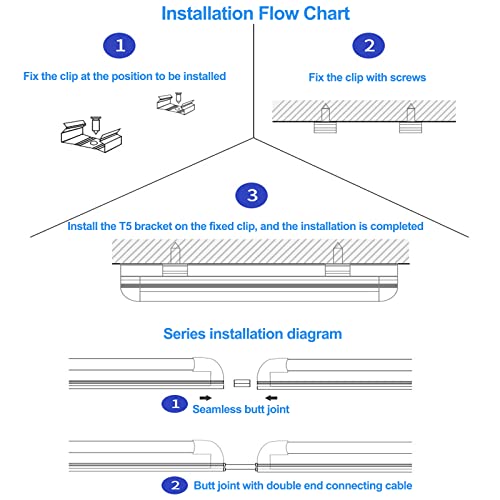 Installation Flow Chart

1
Fix the clip at the position to be installed

2
Fix the clip with screws

3
Install the T5 bracket on the fixed clip, and the installation is completed

Series installation diagram

1 Seamless butt joint

2 Butt joint with double end connecting cable